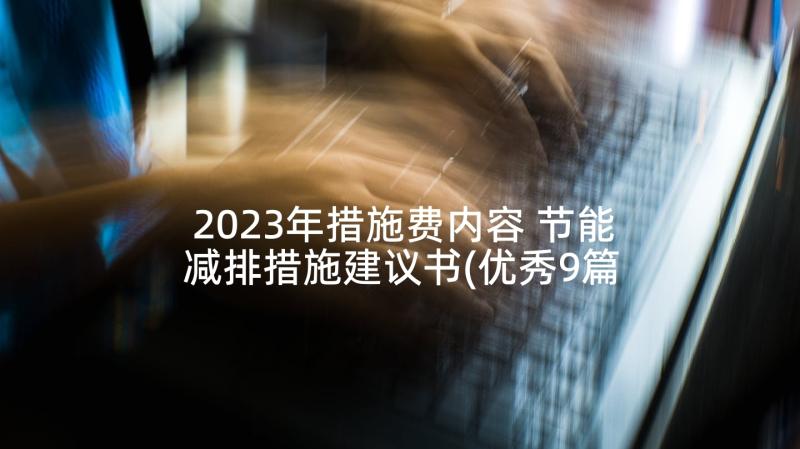 2023年措施费内容 节能减排措施建议书(优秀9篇